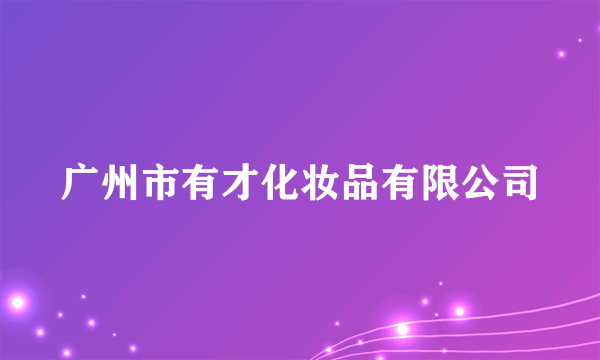 广州市有才化妆品有限公司